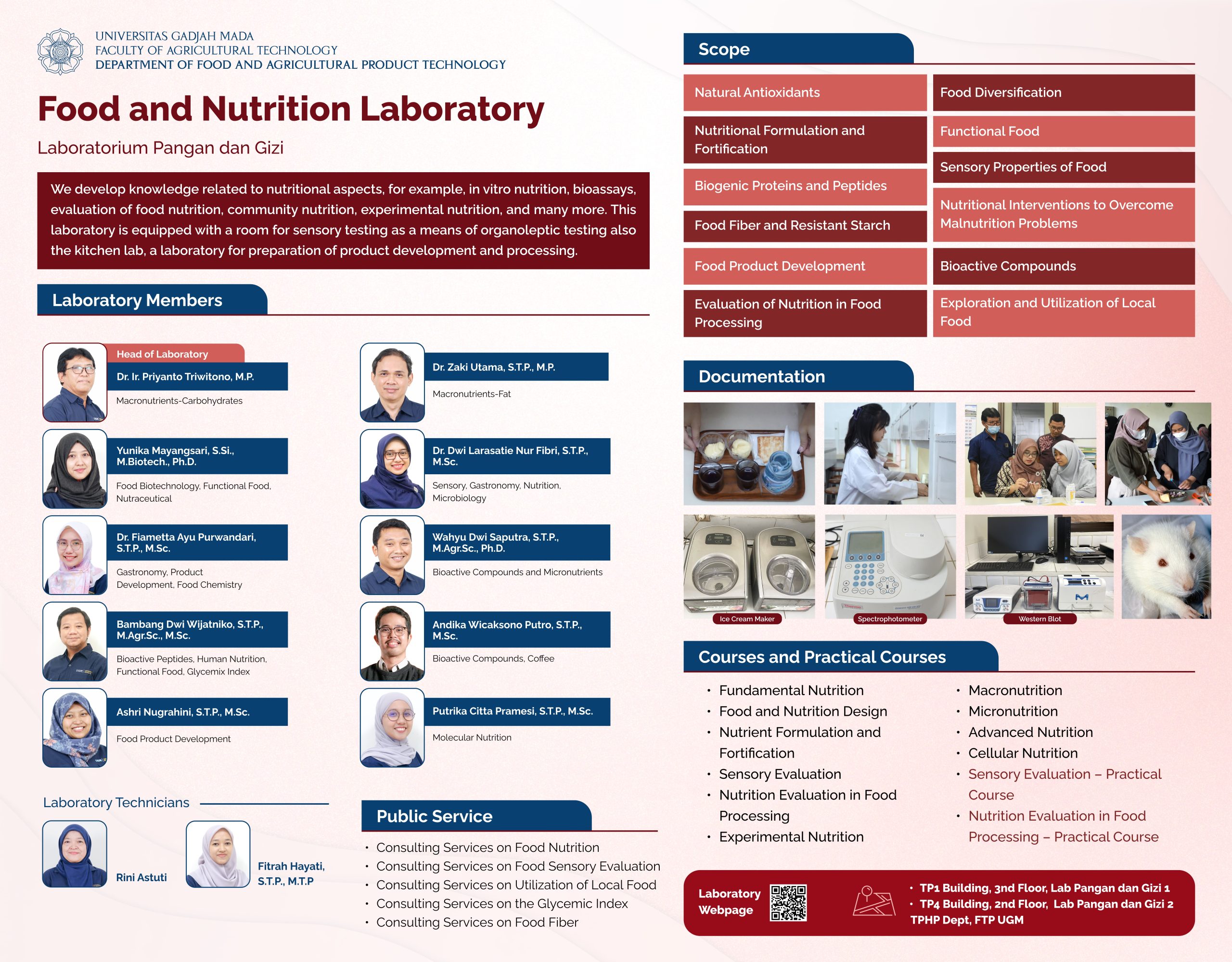 UNIVERSITAS GADJAH MADA
FACULTY OF AGRICULTURAL TECHNOLOGY
DEPARTMENT OF FOOD AND AGRICULTURAL PRODUCT TECHNOLOGY

Food and Nutrition Laboratory

Laboratorium Pangan dan Gizi

We develop knowledge related to nutritional aspects, for example, in vitro nutrition, bioassays, evaluation of food nutrition, community nutrition, experimental nutrition, and many more. This laboratory is equipped with a room for sensory testing as a means of organoleptic testing also the kitchen lab, a laboratory for preparation of product development and processing.

Laboratory Members

Head of Laboratory
Dr. Ir. Priyanto Triwitono, M.P.
Macronutrients-Carbohydrates

Yunika Mayangsari, S.Si., M.Biotech., Ph.D.
Food Biotechnology, Functional Food, Nutraceutical

Dr. Fiametta Ayu Purwandari, S.T.P., M.Sc.
Gastronomy, Product Development, Food Chemistry

Bambang Dwi Wijatniko, S.T.P., M.Agr.Sc., M.Sc.
Bioactive Peptides, Human Nutrition, Functional Food, Glycemix Index

Ashri Nugrahini, S.T.P., M.Sc.
Food Product Development

Dr. Zaki Utama, S.T.P., M.P.
Macronutrients-Fat

Dr. Dwi Larasatie Nur Fibri, S.T.P., M.Sc.
Sensory, Gastronomy, Nutrition, Microbiology

Wahyu Dwi Saputra, S.T.P., M.Agr.Sc., Ph.D.
Bioactive Compounds and Micronutrients

Andika Wicaksono Putro, S.T.P., M.Sc.
Bioactive Compounds, Coffee

Putrika Citta Pramesi, S.T.P., M.Sc.
Molecular Nutrition

Laboratory Technicians

Rini Astuti

Fitrah Hayati, S.T.P., M.T.P

Public Service
• Consulting Services on Food Nutrition
• Consulting Services on Food Sensory Evaluation
• Consulting Services on Utilization of Local Food
• Consulting Services on the Glycemic Index
• Consulting Services on Food Fiber

Scope

Natural Antioxidants
Nutritional Formulation and Fortification
Biogenic Proteins and Peptides
Food Fiber and Resistant Starch
Food Product Development
Evaluation of Nutrition in Food Processing
Food Diversification
Functional Food
Sensory Properties of Food
Nutritional Interventions to Overcome Malnutrition Problems
Bioactive Compounds
Exploration and Utilization of Local Food

Documentation

Ice Cream Maker
Spectrophotometer
Western Blot

Courses and Practical Courses
• Fundamental Nutrition
• Food and Nutrition Design
• Nutrient Formulation and Fortification
• Sensory Evaluation
• Nutrition Evaluation in Food Processing
• Experimental Nutrition
• Macronutrition
• Micronutrition
• Advanced Nutrition
• Cellular Nutrition
• Sensory Evaluation – Practical Course
• Nutrition Evaluation in Food Processing – Practical Course

Laboratory Webpage

• TP1 Building, 3nd Floor, Lab Pangan dan Gizi 1
• TP4 Building, 2nd Floor, Lab Pangan dan Gizi 2
TPHP Dept, FTP UGM